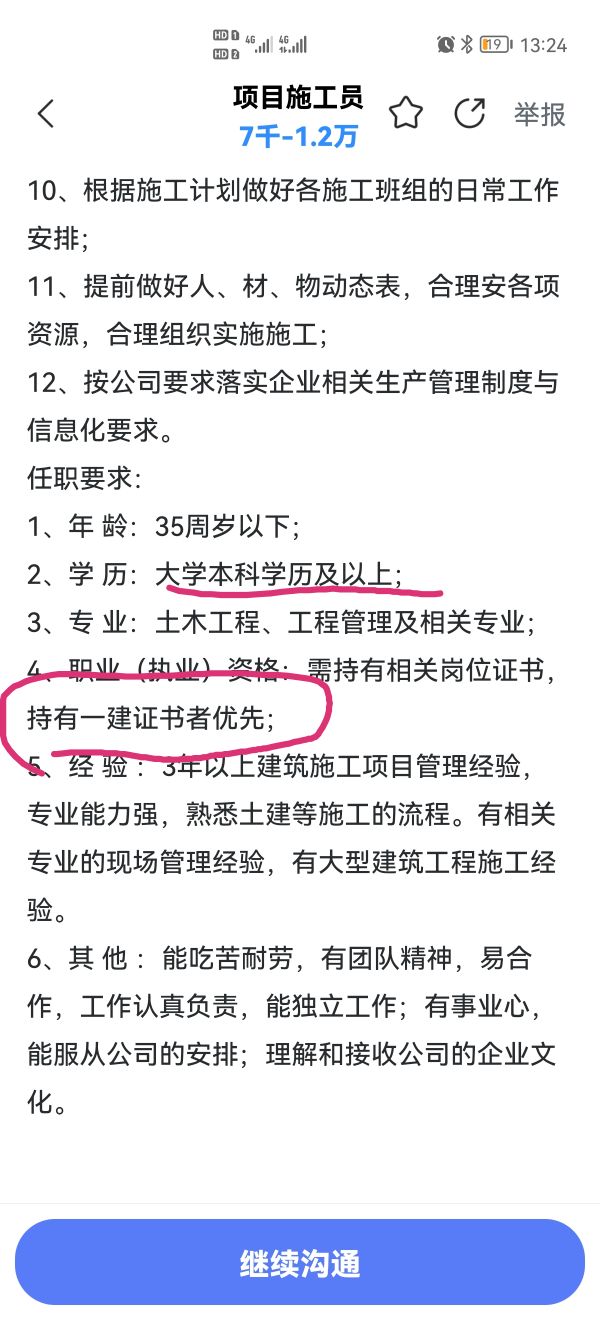 HD 1 HD 2 4G 4G 19 13:24

项目施工员
7千-1.2万
举报

10、根据施工计划做好各施工班组的日常工作安排;
11、提前做好人、材、物动态表，合理安各项资源，合理组织实施施工;
12、按公司要求落实企业相关生产管理制度与信息化要求。
任职要求:
1、年 龄：35周岁以下;
2、学 历：大学本科学历及以上;
3、专 业：土木工程、工程管理及相关专业;
4、职业（执业）资格：需持有相关岗位证书，持有一建证书者优先;
5、经 验：3年以上建筑施工项目管理经验，专业能力强，熟悉土建等施工的流程。有相关专业的现场管理经验，有大型建筑工程施工经验。
6、其 他：能吃苦耐劳，有团队精神，易合作，工作认真负责，能独立工作；有事业心，能服从公司的安排；理解和接收公司的企业文化。

继续沟通